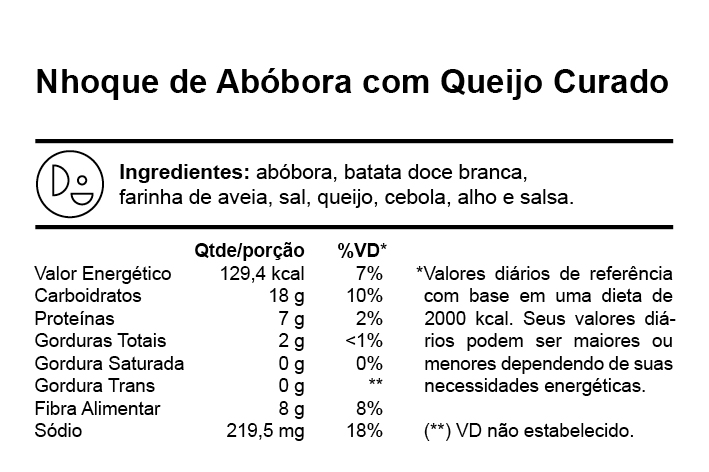 Nhoque de Abóbora com Queijo Curado

Ingredientes: abóbora, batata doce branca, farinha de aveia, sal, queijo, cebola, alho e salsa.

| | Qtde/porção | %VD* |
|---|---|---|
| Valor Energético | 129,4 kcal | 7% |
| Carboidratos | 18 g | 10% |
| Proteínas | 7 g | 2% |
| Gorduras Totais | 2 g | <1% |
| Gordura Saturada | 0 g | 0% |
| Gordura Trans | 0 g | ** |
| Fibra Alimentar | 8 g | 8% |
| Sódio | 219,5 mg | 18% |

*Valores diários de referência com base em uma dieta de 2000 kcal. Seus valores diários podem ser maiores ou menores dependendo de suas necessidades energéticas.

(**) VD não estabelecido.